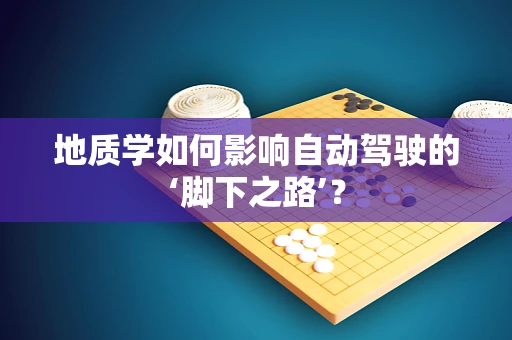 地质学如何影响自动驾驶的‘脚下之路’？